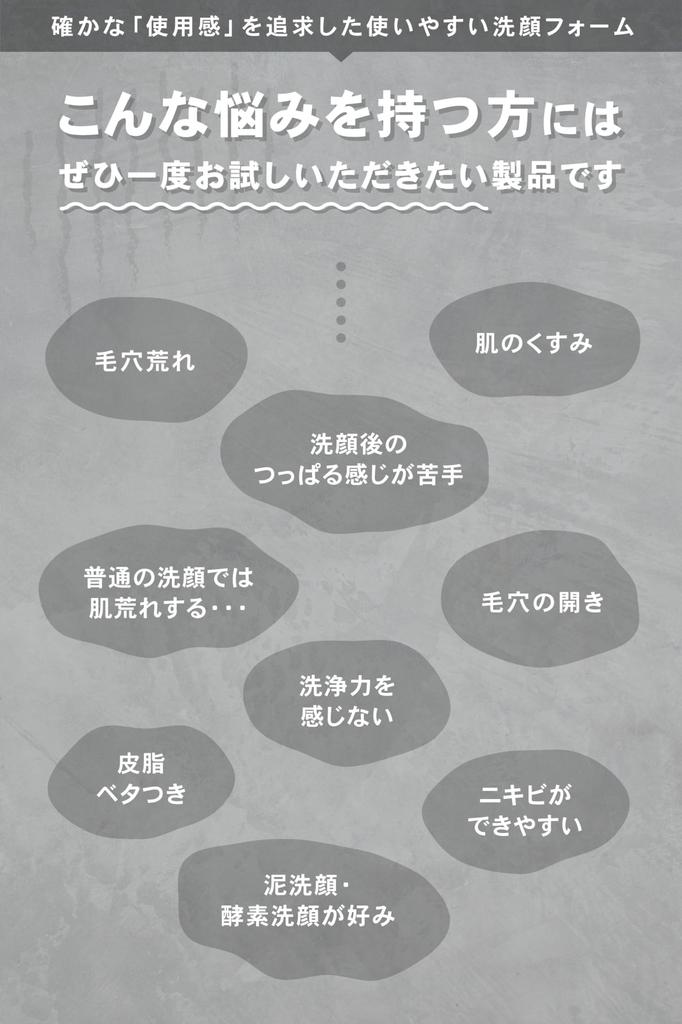 確かな「使用感」を追求した使いやすい洗顔フォーム

こんな悩みを持つ方には

ぜひ一度お試しいただきたい製品です

毛穴荒れ

肌のくすみ

洗顔後の
つっぱる感じが苦手

普通の洗顔では
肌荒れする・・・

毛穴の開き

洗浄力を
感じない

皮脂
ベタつき

ニキビが
できやすい

泥洗顔・
酵素洗顔が好み